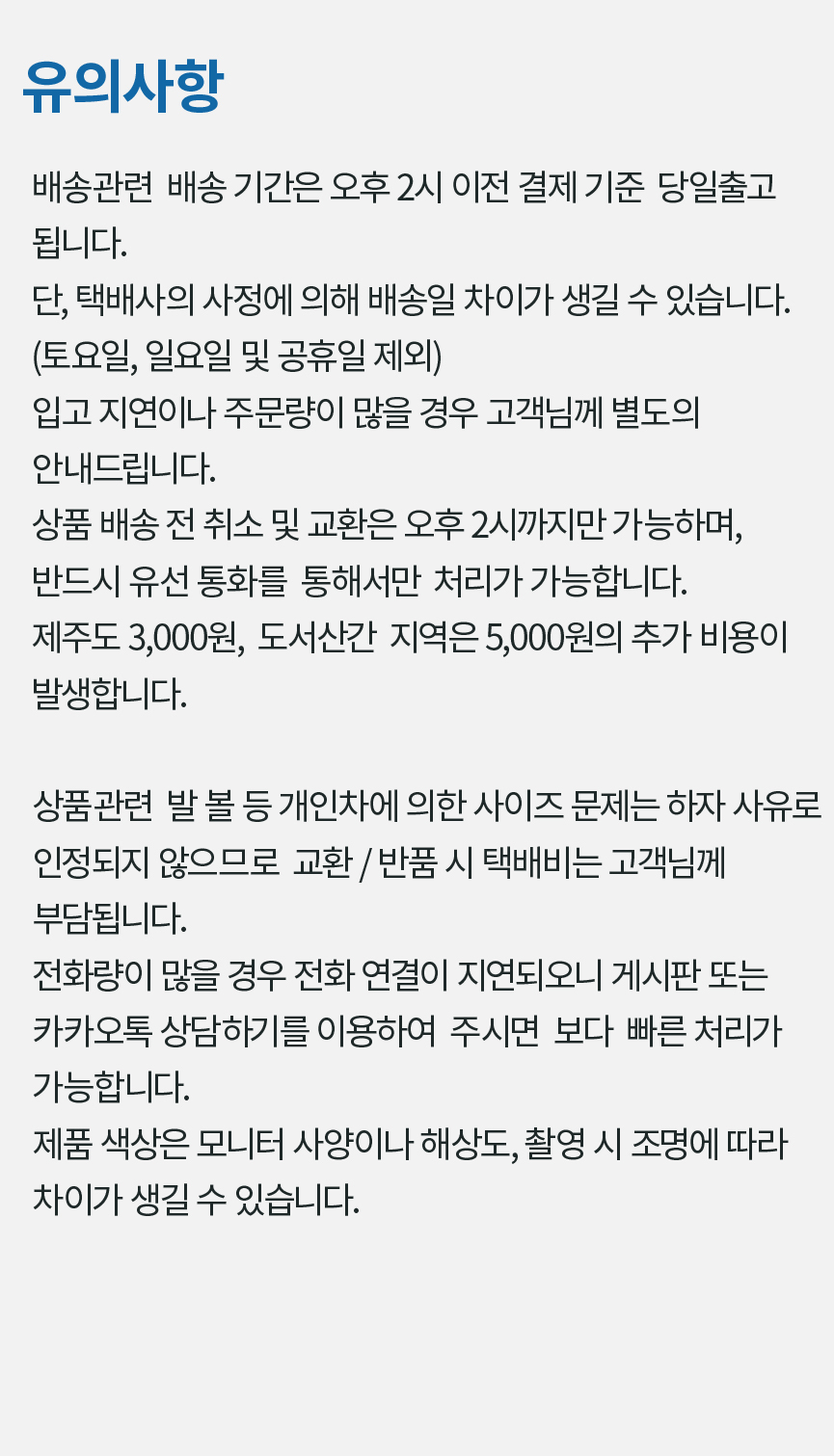 유의사항

배송관련 배송 기간은 오후 2시 이전 결제 기준 당일출고 됩니다.
단, 택배사의 사정에 의해 배송일 차이가 생길 수 있습니다.
(토요일, 일요일 및 공휴일 제외)
입고 지연이나 주문량이 많을 경우 고객님께 별도의 안내드립니다.
상품 배송 전 취소 및 교환은 오후 2시까지만 가능하며, 반드시 유선 통화를 통해서만 처리가 가능합니다.
제주도 3,000원, 도서산간 지역은 5,000원의 추가 비용이 발생합니다.

상품관련 발 볼 등 개인차에 의한 사이즈 문제는 하자 사유로 인정되지 않으므로 교환 / 반품 시 택배비는 고객님께 부담됩니다.
전화량이 많을 경우 전화 연결이 지연되오니 게시판 또는 카카오톡 상담하기를 이용하여 주시면 보다 빠른 처리가 가능합니다.
제품 색상은 모니터 사양이나 해상도, 촬영 시 조명에 따라 차이가 생길 수 있습니다.